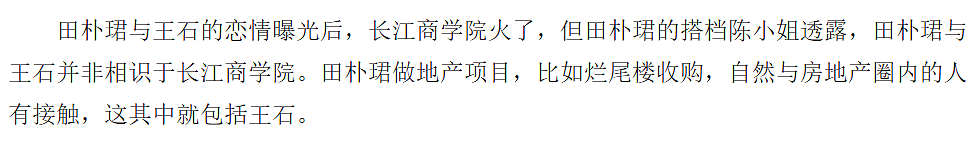 田朴珺与王石的恋情曝光后，长江商学院火了，但田朴珺的搭档陈小姐透露，田朴珺与王石并非相识于长江商学院。田朴珺做地产项目，比如烂尾楼收购，自然与房地产圈内的人有接触，这其中就包括王石。